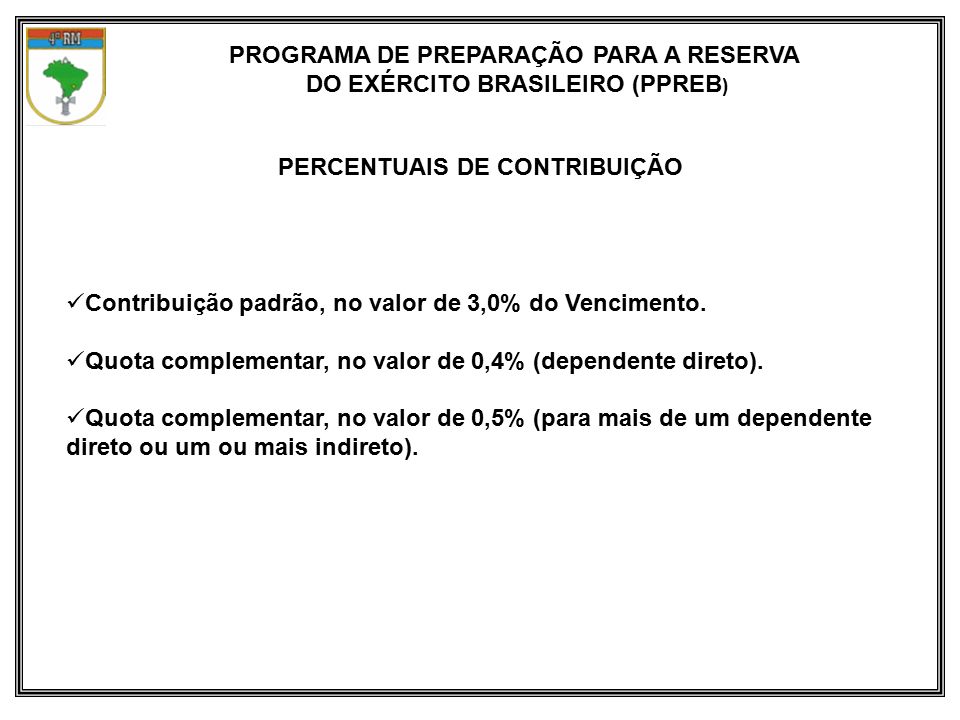 4ª RM

PROGRAMA DE PREPARAÇÃO PARA A RESERVA DO EXÉRCITO BRASILEIRO (PPREB)

PERCENTUAIS DE CONTRIBUIÇÃO

✓Contribuição padrão, no valor de 3,0% do Vencimento.

✓Quota complementar, no valor de 0,4% (dependente direto).

✓Quota complementar, no valor de 0,5% (para mais de um dependente direto ou um ou mais indireto).